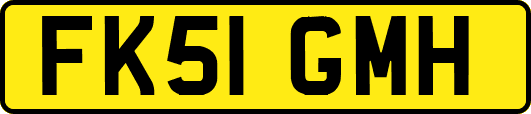 FK51 GMH